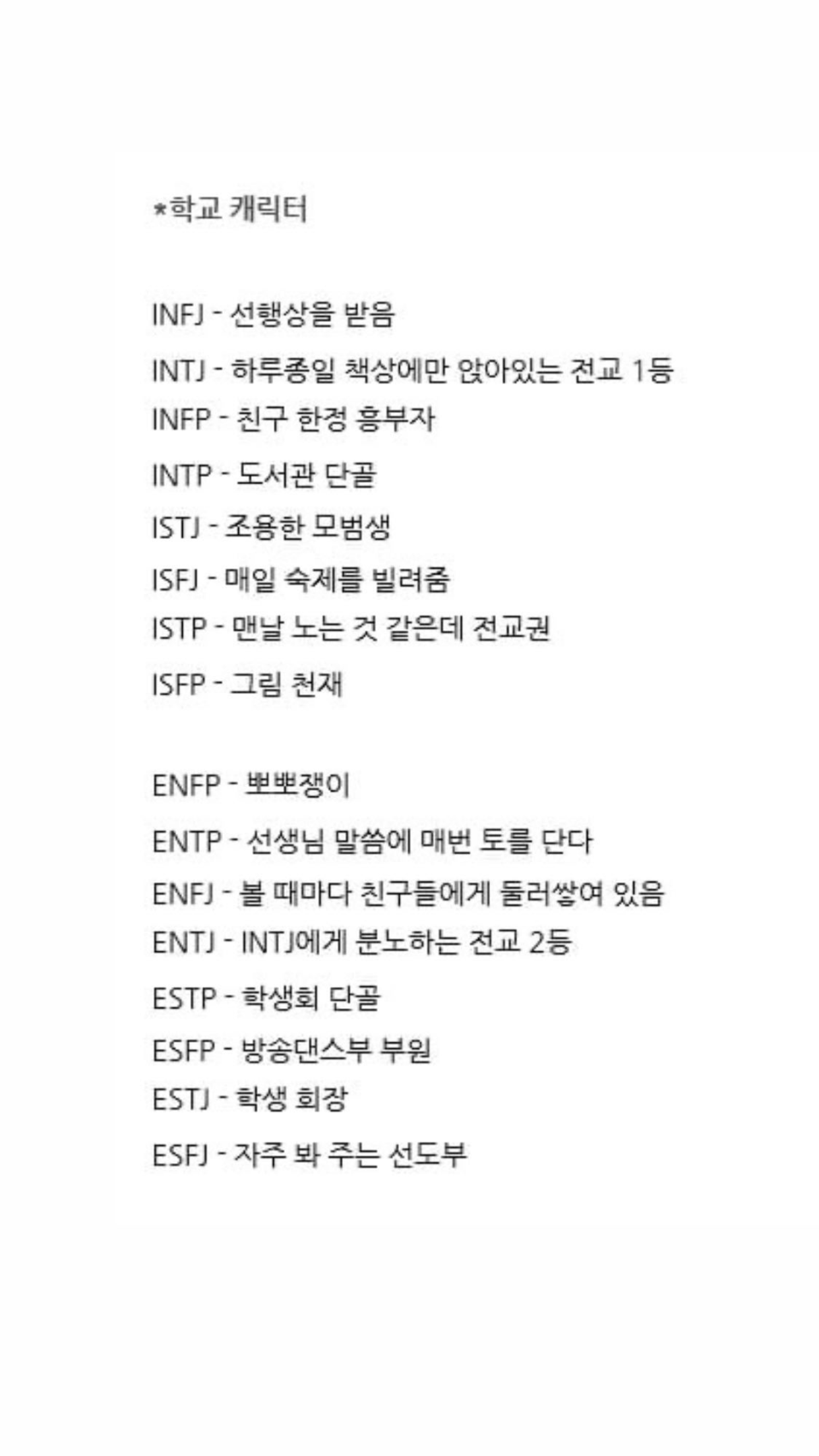 *학교 캐릭터

INFJ - 선행상을 받음
INTJ - 하루종일 책상에만 앉아있는 전교 1등
INFP - 친구 한정 흥부자
INTP - 도서관 단골
ISTJ - 조용한 모범생
ISFJ - 매일 숙제를 빌려줌
ISTP - 맨날 노는 것 같은데 전교권
ISFP - 그림 천재

ENFP - 뽀뽀쟁이
ENTP - 선생님 말씀에 매번 토를 단다
ENFJ - 볼 때마다 친구들에게 둘러쌓여 있음
ENTJ - INTJ에게 분노하는 전교 2등
ESTP - 학생회 단골
ESFP - 방송댄스부 부원
ESTJ - 학생 회장
ESFJ - 자주 봐 주는 선도부